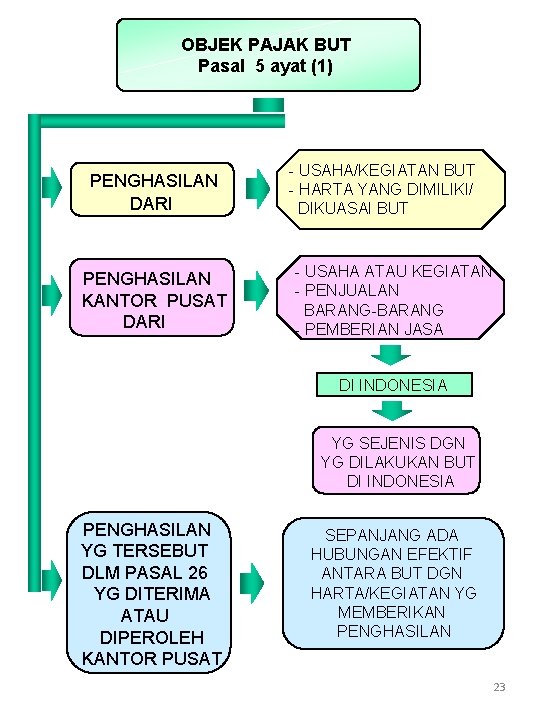 OBJEK PAJAK BUT
Pasal 5 ayat (1)

PENGHASILAN DARI

- USAHA/KEGIATAN BUT
- HARTA YANG DIMILIKI/ DIKUASAI BUT

PENGHASILAN KANTOR PUSAT DARI

- USAHA ATAU KEGIATAN
- PENJUALAN BARANG-BARANG
- PEMBERIAN JASA

DI INDONESIA

YG SEJENIS DGN YG DILAKUKAN BUT DI INDONESIA

PENGHASILAN YG TERSEBUT DLM PASAL 26 YG DITERIMA ATAU DIPEROLEH KANTOR PUSAT

SEPANJANG ADA HUBUNGAN EFEKTIF ANTARA BUT DGN HARTA/KEGIATAN YG MEMBERIKAN PENGHASILAN

23